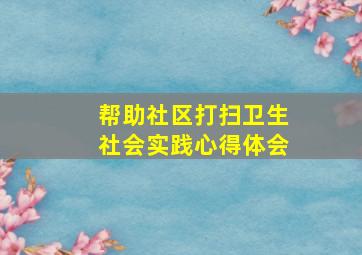 帮助社区打扫卫生
社会实践心得体会